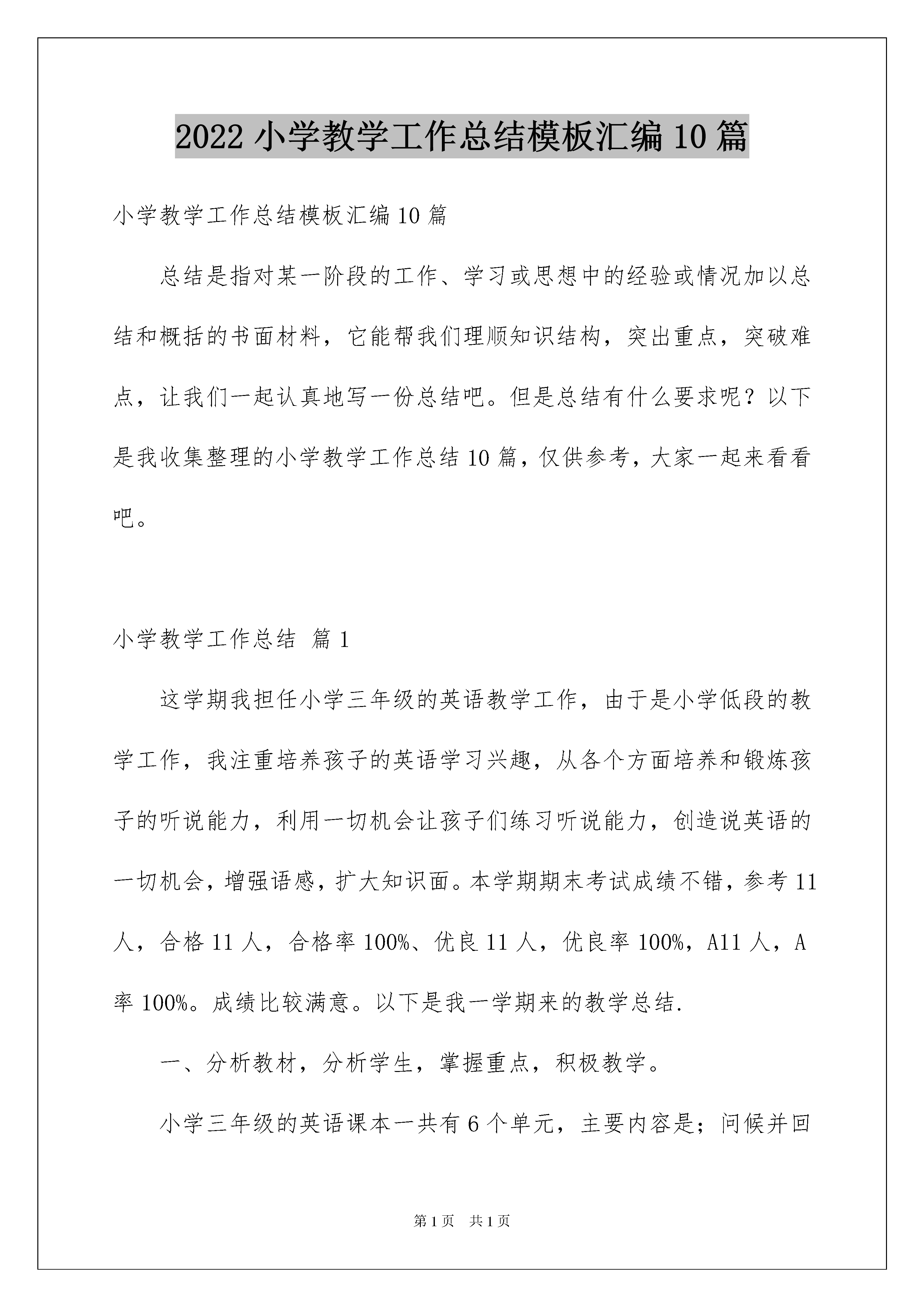 2022 小学教学工作总结模板汇编 10 篇

小学教学工作总结模板汇编 10 篇

总结是指对某一阶段的工作、学习或思想中的经验或情况加以总结和概括的书面材料，它能帮我们理顺知识结构，突出重点，突破难点，让我们一起认真地写一份总结吧。但是总结有什么要求呢？以下是我收集整理的小学教学工作总结 10 篇，仅供参考，大家一起来看看吧。

小学教学工作总结 篇 1

这学期我担任小学三年级的英语教学工作，由于是小学低段的教学工作，我注重培养孩子的英语学习兴趣，从各个方面培养和锻炼孩子的听说能力，利用一切机会让孩子们练习听说能力，创造说英语的一切机会，增强语感，扩大知识面。本学期期末考试成绩不错，参考 11 人，合格 11 人，合格率 100%、优良 11 人，优良率 100%，A11 人，A 率 100%。成绩比较满意。以下是我一学期来的教学总结.

一、分析教材，分析学生，掌握重点，积极教学。

小学三年级的英语课本一共有 6 个单元，主要内容是；问候并回

第 1 页 共 1 页